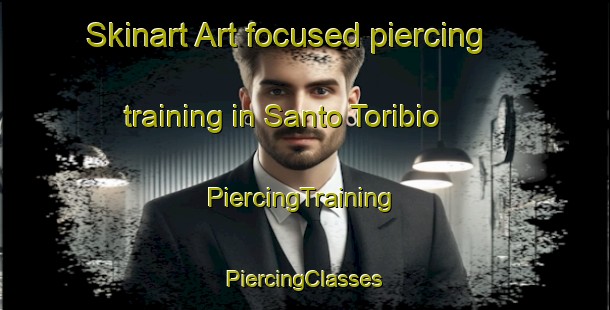 Skinart Art focused piercing training in Santo Toribio

PiercingTraining

PiercingClasses